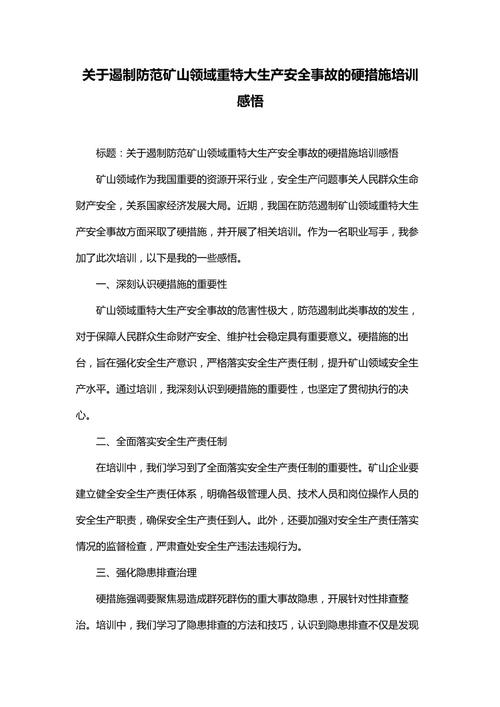 关于遏制防范矿山领域重特大生产安全事故的硬措施培训感悟

标题：关于遏制防范矿山领域重特大生产安全事故的硬措施培训感悟

矿山领域作为我国重要的资源开采行业，安全生产问题事关人民群众生命财产安全，关系国家经济发展大局。近期，我国在防范遏制矿山领域重特大生产安全事故方面采取了硬措施，并开展了相关培训。作为一名职业写手，我参加了此次培训，以下是我的一些感悟。

一、深刻认识硬措施的重要性

矿山领域重特大生产安全事故的危害性极大，防范遏制此类事故的发生，对于保障人民群众生命财产安全、维护社会稳定具有重要意义。硬措施的出台，旨在强化安全生产意识，严格落实安全生产责任制，提升矿山领域安全生产水平。通过培训，我深刻认识到硬措施的重要性，也坚定了贯彻执行的决心。

二、全面落实安全生产责任制

在培训中，我们学习到了全面落实安全生产责任制的重要性。矿山企业要建立健全安全生产责任体系，明确各级管理人员、技术人员和岗位操作人员的安全生产职责，确保安全生产责任到人。此外，还要加强对安全生产责任落实情况的监督检查，严肃查处安全生产违法违规行为。

三、强化隐患排查治理

硬措施强调要聚焦易造成群死群伤的重大事故隐患，开展针对性排查整治。培训中，我们学习了隐患排查的方法和技巧，认识到隐患排查不仅是发现